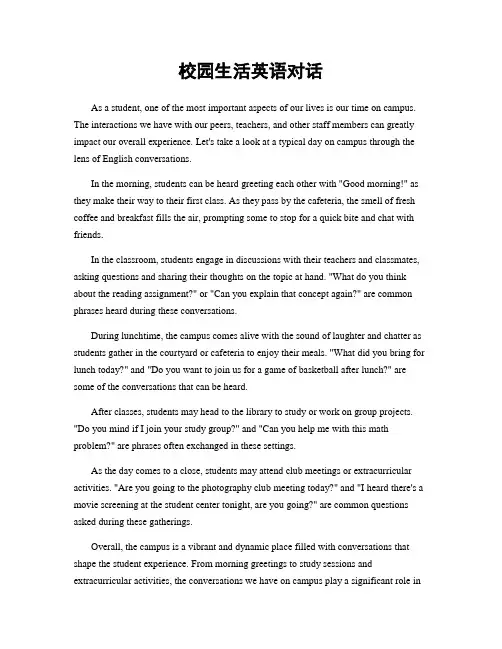 校园生活英语对话

As a student, one of the most important aspects of our lives is our time on campus. The interactions we have with our peers, teachers, and other staff members can greatly impact our overall experience. Let's take a look at a typical day on campus through the lens of English conversations.

In the morning, students can be heard greeting each other with "Good morning!" as they make their way to their first class. As they pass by the cafeteria, the smell of fresh coffee and breakfast fills the air, prompting some to stop for a quick bite and chat with friends.

In the classroom, students engage in discussions with their teachers and classmates, asking questions and sharing their thoughts on the topic at hand. "What do you think about the reading assignment?" or "Can you explain that concept again?" are common phrases heard during these conversations.

During lunchtime, the campus comes alive with the sound of laughter and chatter as students gather in the courtyard or cafeteria to enjoy their meals. "What did you bring for lunch today?" and "Do you want to join us for a game of basketball after lunch?" are some of the conversations that can be heard.

After classes, students may head to the library to study or work on group projects. "Do you mind if I join your study group?" and "Can you help me with this math problem?" are phrases often exchanged in these settings.

As the day comes to a close, students may attend club meetings or extracurricular activities. "Are you going to the photography club meeting today?" and "I heard there's a movie screening at the student center tonight, are you going?" are common questions asked during these gatherings.

Overall, the campus is a vibrant and dynamic place filled with conversations that shape the student experience. From morning greetings to study sessions and extracurricular activities, the conversations we have on campus play a significant role in